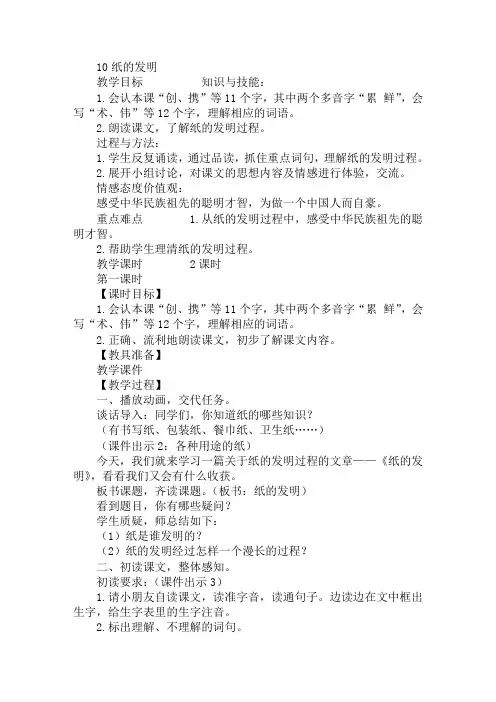 10 纸的发明

教学目标　　　　知识与技能：

1. 会认本课“创、携”等 11 个字，其中两个多音字“累 鲜”，会写“术、伟”等 12 个字，理解相应的词语。

2. 朗读课文，了解纸的发明过程。

过程与方法：

1. 学生反复诵读，通过品读，抓住重点词句，理解纸的发明过程。

2. 展开小组讨论，对课文的思想内容及情感进行体验，交流。

情感态度价值观：

感受中华民族祖先的聪明才智，为做一个中国人而自豪。

重点难点　　　　1. 从纸的发明过程中，感受中华民族祖先的聪明才智。

2. 帮助学生理清纸的发明过程。

教学课时　　　　2 课时

第一课时

【课时目标】

1. 会认本课“创、携”等 11 个字，其中两个多音字“累 鲜”，会写“术、伟”等 12 个字，理解相应的词语。

2. 正确、流利地朗读课文，初步了解课文内容。

【教具准备】

教学课件

【教学过程】

一、播放动画，交代任务。

谈话导入：同学们，你知道纸的哪些知识？

（有书写纸、包装纸、餐巾纸、卫生纸……）

（课件出示 2：各种用途的纸）

今天，我们就来学习一篇关于纸的发明过程的文章——《纸的发明》，看看我们又会有什么收获。

板书课题，齐读课题。（板书：纸的发明）

看到题目，你有哪些疑问？

学生质疑，师总结如下：

（1）纸是谁发明的？

（2）纸的发明经过怎样一个漫长的过程？

二、初读课文，整体感知。

初读要求：（课件出示 3）

1. 请小朋友自读课文，读准字音，读通句子。边读边在文中框出生字，给生字表里的生字注音。

2. 标出理解、不理解的词句。